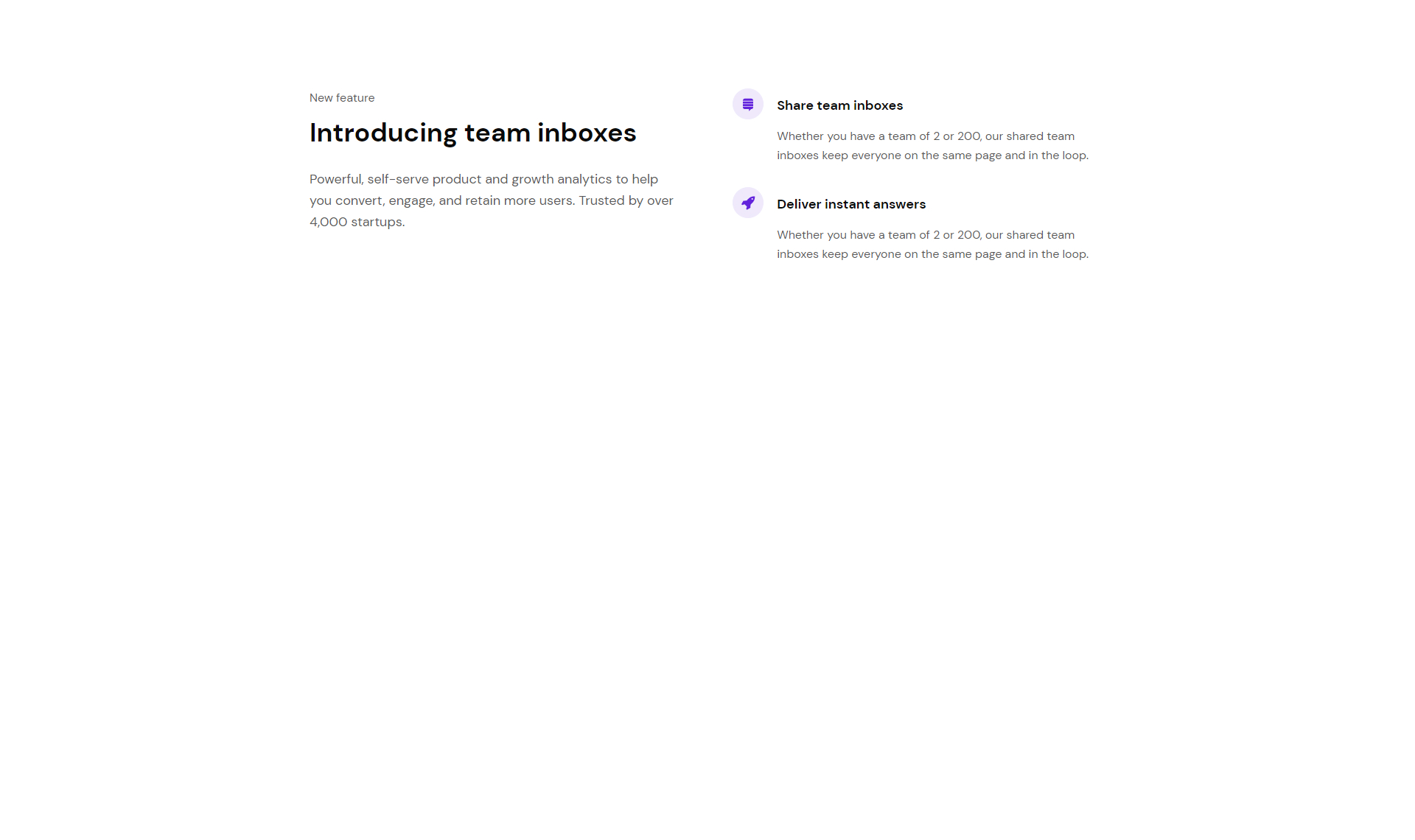 New feature

Introducing team inboxes

Powerful, self-serve product and growth analytics to help you convert, engage, and retain more users. Trusted by over 4,000 startups.

Share team inboxes

Whether you have a team of 2 or 200, our shared team inboxes keep everyone on the same page and in the loop.

Deliver instant answers

Whether you have a team of 2 or 200, our shared team inboxes keep everyone on the same page and in the loop.